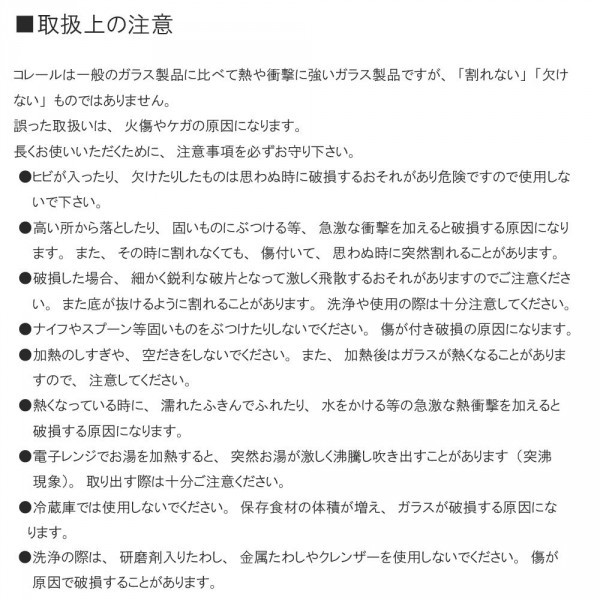 ■取扱上の注意

コレールは一般のガラス製品に比べて熱や衝撃に強いガラス製品ですが、「割れない」「欠けない」ものではありません。

誤った取扱いは、火傷やケガの原因になります。

長くお使いいただくために、注意事項を必ずお守り下さい。

●ヒビが入ったり、欠けたりしたものは思わぬ時に破損するおそれがあり危険ですので使用しないで下さい。

●高い所から落としたり、固いものにぶつける等、急激な衝撃を加えると破損する原因になります。また、その時に割れなくても、傷付いて、思わぬ時に突然割れることがあります。

●破損した場合、細かく鋭利な破片となって激しく飛散するおそれがありますのでご注意ください。また底が抜けるように割れることがあります。洗浄や使用の際は十分注意してください。

●ナイフやスプーン等固いものをぶつけたりしないでください。傷が付き破損の原因になります。

●加熱のしすぎや、空だきをしないでください。また、加熱後はガラスが熱くなることがありますので、注意してください。

●熱くなっている時に、濡れたふきんでふれたり、水をかける等の急激な熱衝撃を加えると破損する原因になります。

●電子レンジでお湯を加熱すると、突然お湯が激しく沸騰し吹き出すことがあります（突沸現象）。取り出す際は十分ご注意ください。

●冷蔵庫では使用しないでください。保存食材の体積が増え、ガラスが破損する原因になります。

●洗浄の際は、研磨剤入りたわし、金属たわしやクレンザーを使用しないでください。傷が原因で破損することがあります。